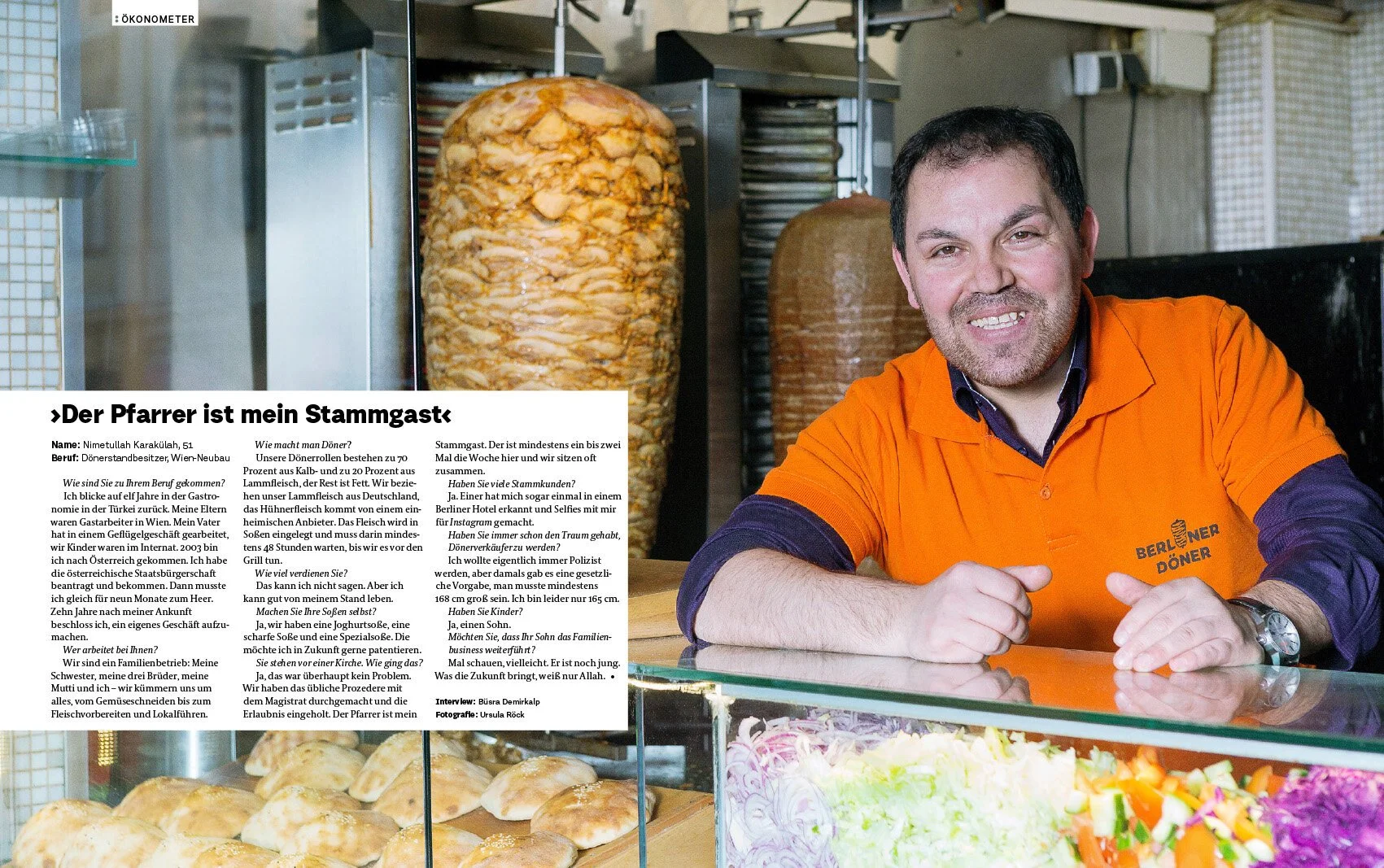 ÖKONOMETER

›Der Pfarrer ist mein Stammgast‹

Name: Nimetullah Karakülah, 51
Beruf: Dönerstandbesitzer, Wien-Neubau

Wie sind Sie zu Ihrem Beruf gekommen?

Ich blicke auf elf Jahre in der Gastronomie in der Türkei zurück. Meine Eltern waren Gastarbeiter in Wien. Mein Vater hat in einem Geflügelgeschäft gearbeitet, wir Kinder waren im Internat. 2003 bin ich nach Österreich gekommen. Ich habe die österreichische Staatsbürgerschaft beantragt und bekommen. Dann musste ich gleich für neun Monate zum Heer. Zehn Jahre nach meiner Ankunft beschloss ich, ein eigenes Geschäft aufzumachen.

Wer arbeitet bei Ihnen?

Wir sind ein Familienbetrieb: Meine Schwester, meine drei Brüder, meine Mutti und ich – wir kümmern uns um alles, vom Gemüseschneiden bis zum Fleischvorbereiten und Lokalführen.

Wie macht man Döner?

Unsere Dönerrollen bestehen zu 70 Prozent aus Kalb- und zu 20 Prozent aus Lammfleisch, der Rest ist Fett. Wir beziehen unser Lammfleisch aus Deutschland, das Hühnerfleisch kommt von einem einheimischen Anbieter. Das Fleisch wird in Soßen eingelegt und muss darin mindestens 48 Stunden warten, bis wir es vor den Grill tun.

Wie viel verdienen Sie?

Das kann ich nicht sagen. Aber ich kann gut von meinem Stand leben.

Machen Sie Ihre Soßen selbst?

Ja, wir haben eine Joghurtsoße, eine scharfe Soße und eine Spezialsoße. Die möchte ich in Zukunft gerne patentieren.

Sie stehen vor einer Kirche. Wie ging das?

Ja, das war überhaupt kein Problem. Wir haben das übliche Prozedere mit dem Magistrat durchgemacht und die Erlaubnis eingeholt. Der Pfarrer ist mein Stammgast. Der ist mindestens ein bis zwei Mal die Woche hier und wir sitzen oft zusammen.

Haben Sie viele Stammkunden?

Ja. Einer hat mich sogar einmal in einem Berliner Hotel erkannt und Selfies mit mir für Instagram gemacht.

Haben Sie immer schon den Traum gehabt, Dönerverkäufer zu werden?

Ich wollte eigentlich immer Polizist werden, aber damals gab es eine gesetzliche Vorgabe, man musste mindestens 168 cm groß sein. Ich bin leider nur 165 cm.

Haben Sie Kinder?

Ja, einen Sohn.

Möchten Sie, dass Ihr Sohn das Familienbusiness weiterführt?

Mal schauen, vielleicht. Er ist noch jung. Was die Zukunft bringt, weiß nur Allah. •

Interview: Büsra Demirkalp
Fotografie: Ursula Röck

BERLINER
DÖNER